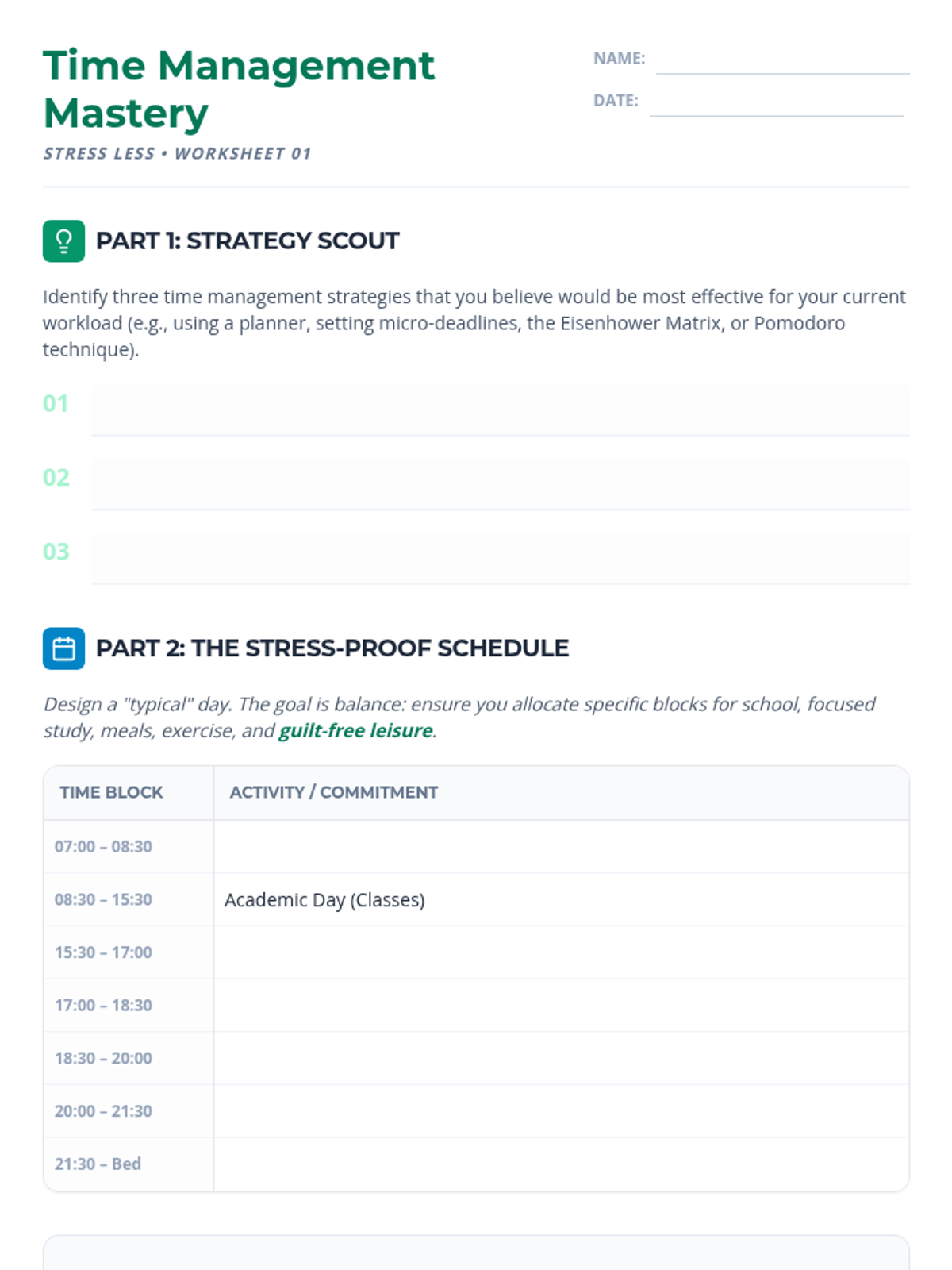 Time Management Mastery

STRESS LESS • WORKSHEET 01

NAME: ____

DATE: ____

PART 1: STRATEGY SCOUT

Identify three time management strategies that you believe would be most effective for your current workload (e.g., using a planner, setting micro-deadlines, the Eisenhower Matrix, or Pomodoro technique).

01 ____

02 ____

03 ____

PART 2: THE STRESS-PROOF SCHEDULE

Design a "typical" day. The goal is balance: ensure you allocate specific blocks for school, focused study, meals, exercise, and guilt-free leisure.

| TIME BLOCK | ACTIVITY / COMMITMENT |
|---|---|
| 07:00 – 08:30 | |
| 08:30 – 15:30 | Academic Day (Classes) |
| 15:30 – 17:00 | |
| 17:00 – 18:30 | |
| 18:30 – 20:00 | |
| 20:00 – 21:30 | |
| 21:30 – Bed | |